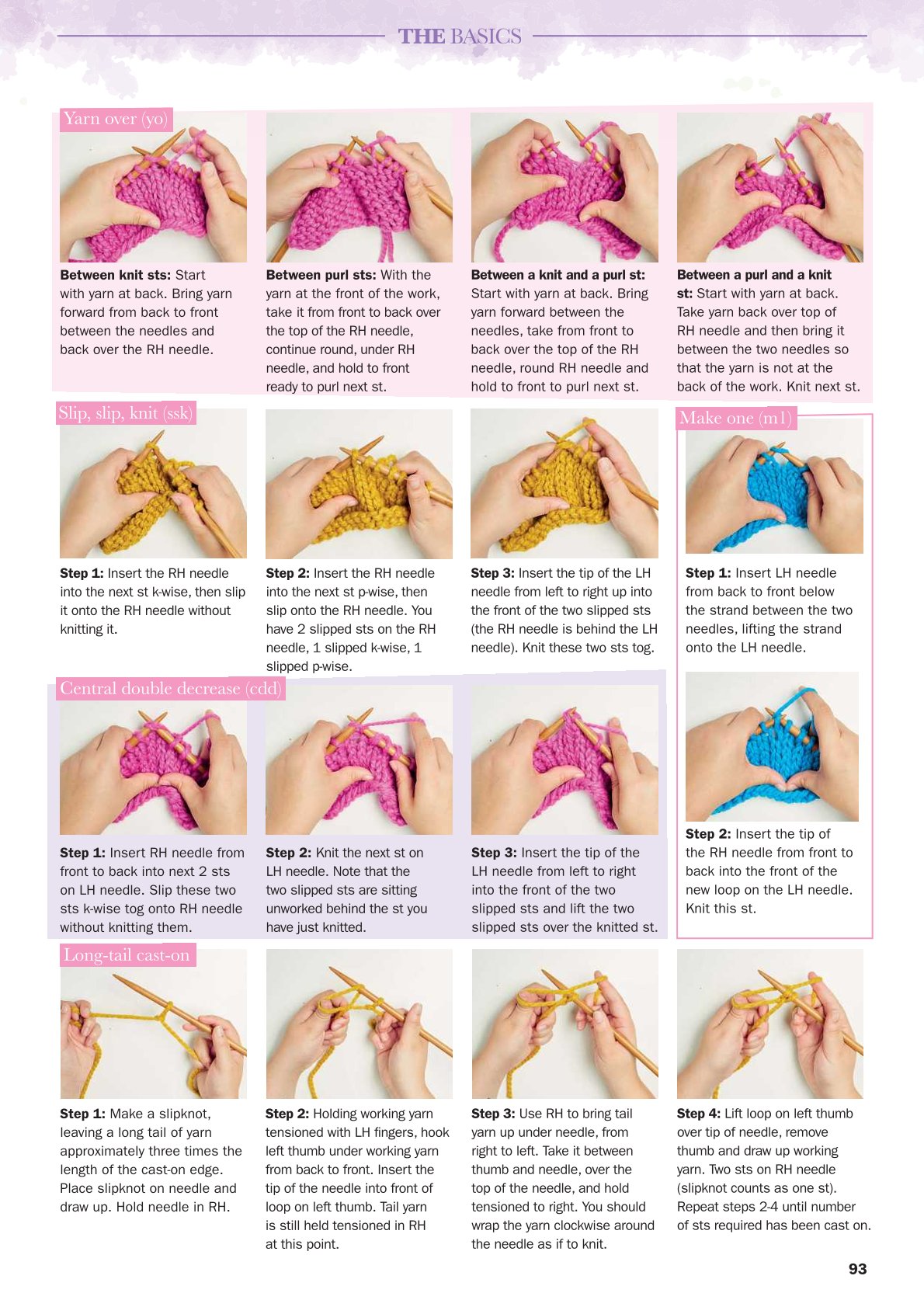 THE BASICS

Yarn over (yo)

Between knit sts: Start with yarn at back. Bring yarn forward from back to front between the needles and back over the RH needle.

Between purl sts: With the yarn at the front of the work, take it from front to back over the top of the RH needle, continue round, under RH needle, and hold to front ready to purl next st.

Between a knit and a purl st: Start with yarn at back. Bring yarn forward between the needles, take from front to back over the top of the RH needle, round RH needle and hold to front to purl next st.

Between a purl and a knit st: Start with yarn at back. Take yarn back over top of RH needle and then bring it between the two needles so that the yarn is not at the back of the work. Knit next st.

Slip, slip, knit (ssk)

Step 1: Insert the RH needle into the next st k-wise, then slip it onto the RH needle without knitting it.

Step 2: Insert the RH needle into the next st p-wise, then slip onto the RH needle. You have 2 slipped sts on the RH needle, 1 slipped k-wise, 1 slipped p-wise.

Step 3: Insert the tip of the LH needle from left to right up into the front of the two slipped sts (the RH needle is behind the LH needle). Knit these two sts tog.

Make one (m1)

Step 1: Insert LH needle from back to front below the strand between the two needles, lifting the strand onto the LH needle.

Step 2: Insert the tip of the RH needle from front to back into the front of the new loop on the LH needle. Knit this st.

Central double decrease (cdd)

Step 1: Insert RH needle from front to back into next 2 sts on LH needle. Slip these two sts k-wise tog onto RH needle without knitting them.

Step 2: Knit the next st on LH needle. Note that the two slipped sts are sitting unworked behind the st you have just knitted.

Step 3: Insert the tip of the LH needle from left to right into the front of the two slipped sts and lift the two slipped sts over the knitted st.

Long-tail cast-on

Step 1: Make a slipknot, leaving a long tail of yarn approximately three times the length of the cast-on edge. Place slipknot on needle and draw up. Hold needle in RH.

Step 2: Holding working yarn tensioned with LH fingers, hook left thumb under working yarn from back to front. Insert the tip of the needle into front of loop on left thumb. Tail yarn is still held tensioned in RH at this point.

Step 3: Use RH to bring tail yarn up under needle, from right to left. Take it between thumb and needle, over the top of the needle, and hold tensioned to right. You should wrap the yarn clockwise around the needle as if to knit.

Step 4: Lift loop on left thumb over tip of needle, remove thumb and draw up working yarn. Two sts on RH needle (slipknot counts as one st). Repeat steps 2-4 until number of sts required has been cast on.

93